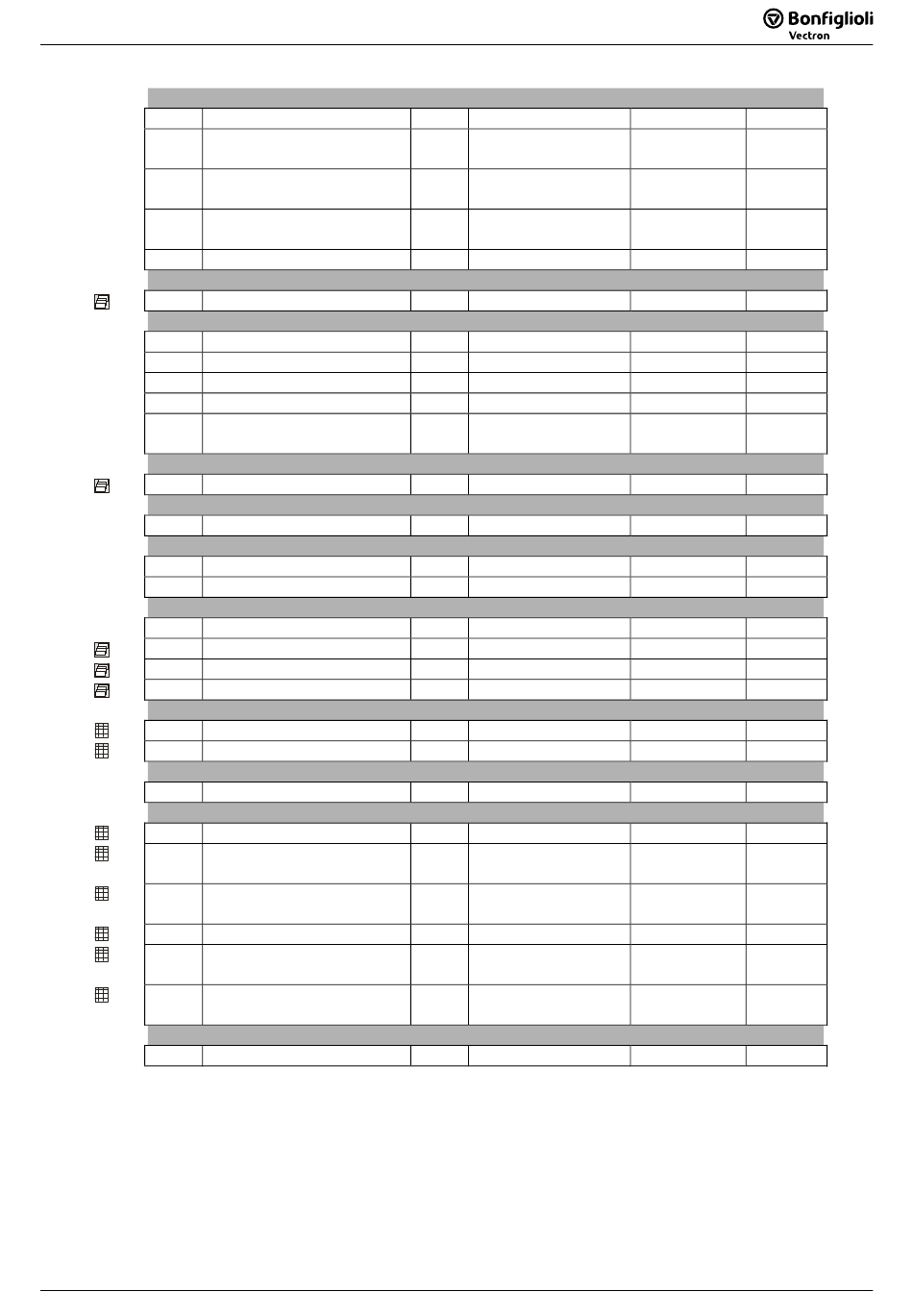 Bonfiglioli Vectron